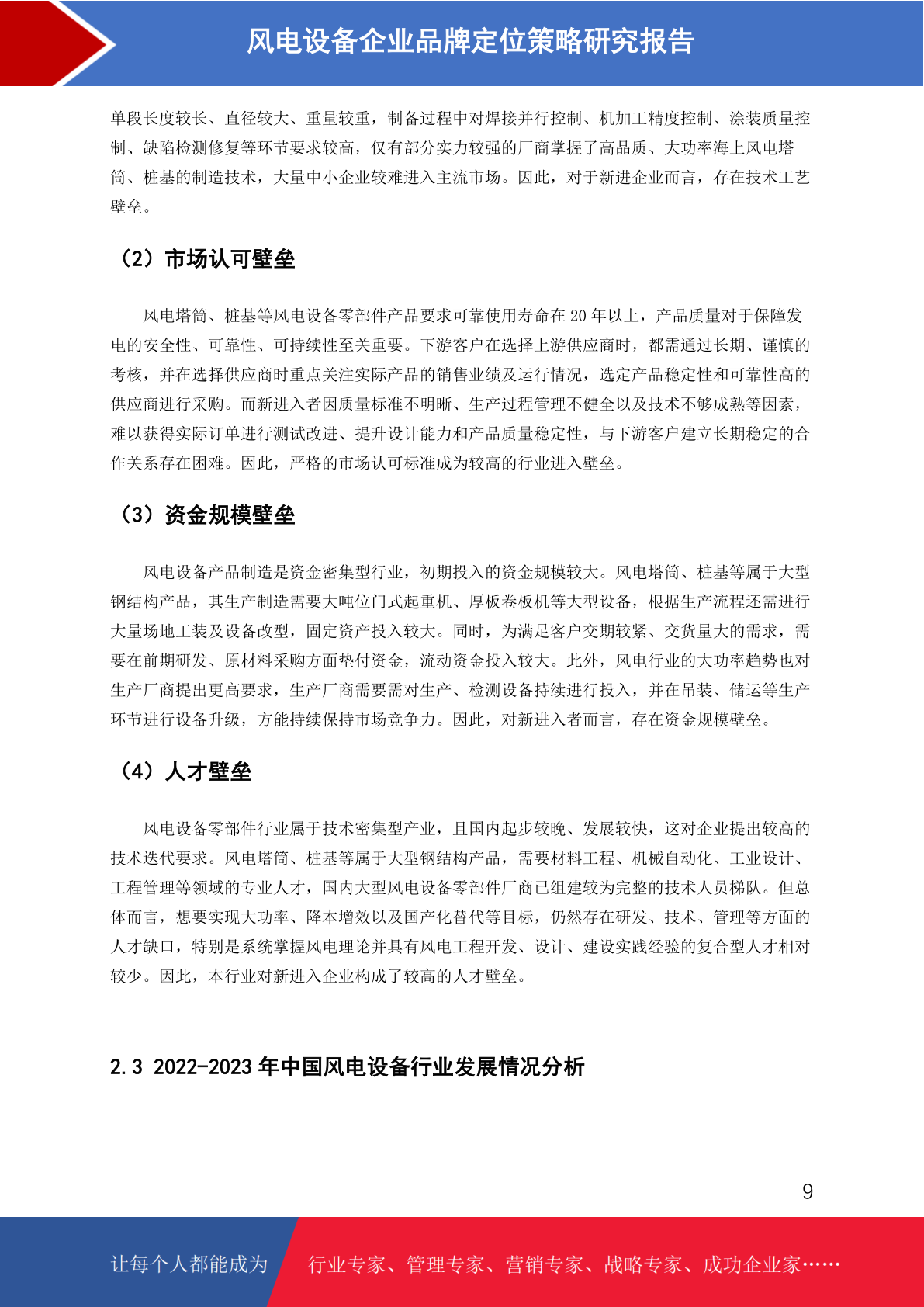 风电设备企业品牌定位策略研究报告

单段长度较长、直径较大、重量较重，制备过程中对焊接并行控制、机加工精度控制、涂装质量控制、缺陷检测修复等环节要求较高，仅有部分实力较强的厂商掌握了高品质、大功率海上风电塔筒、桩基的制造技术，大量中小企业较难进入主流市场。因此，对于新进企业而言，存在技术工艺壁垒。

（2）市场认可壁垒

风电塔筒、桩基等风电设备零部件产品要求可靠使用寿命在 20 年以上，产品质量对于保障发电的安全性、可靠性、可持续性至关重要。下游客户在选择上游供应商时，都需通过长期、谨慎的考核，并在选择供应商时重点关注实际产品的销售业绩及运行情况，选定产品稳定性和可靠性高的供应商进行采购。而新进入者因质量标准不明晰、生产过程管理不健全以及技术不够成熟等因素，难以获得实际订单进行测试改进、提升设计能力和产品质量稳定性，与下游客户建立长期稳定的合作关系存在困难。因此，严格的市场认可标准成为较高的行业进入壁垒。

（3）资金规模壁垒

风电设备产品制造是资金密集型行业，初期投入的资金规模较大。风电塔筒、桩基等属于大型钢结构产品，其生产制造需要大吨位门式起重机、厚板卷板机等大型设备，根据生产流程还需进行大量场地工装及设备改型，固定资产投入较大。同时，为满足客户交期较紧、交货量大的需求，需要在前期研发、原材料采购方面垫付资金，流动资金投入较大。此外，风电行业的大功率趋势也对生产厂商提出更高要求，生产厂商需要需对生产、检测设备持续进行投入，并在吊装、储运等生产环节进行设备升级，方能持续保持市场竞争力。因此，对新进入者而言，存在资金规模壁垒。

（4）人才壁垒

风电设备零部件行业属于技术密集型产业，且国内起步较晚、发展较快，这对企业提出较高的技术迭代要求。风电塔筒、桩基等属于大型钢结构产品，需要材料工程、机械自动化、工业设计、工程管理等领域的专业人才，国内大型风电设备零部件厂商已组建较为完整的技术人员梯队。但总体而言，想要实现大功率、降本增效以及国产化替代等目标，仍然存在研发、技术、管理等方面的人才缺口，特别是系统掌握风电理论并具有风电工程开发、设计、建设实践经验的复合型人才相对较少。因此，本行业对新进入企业构成了较高的人才壁垒。

2.3 2022-2023 年中国风电设备行业发展情况分析

9

让每个人都能成为　行业专家、管理专家、营销专家、战略专家、成功企业家……